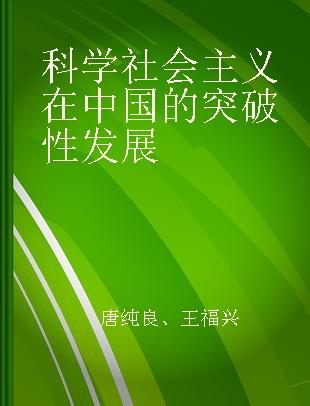 科学社会主义在中国的突破性发展

唐纯良、王福兴